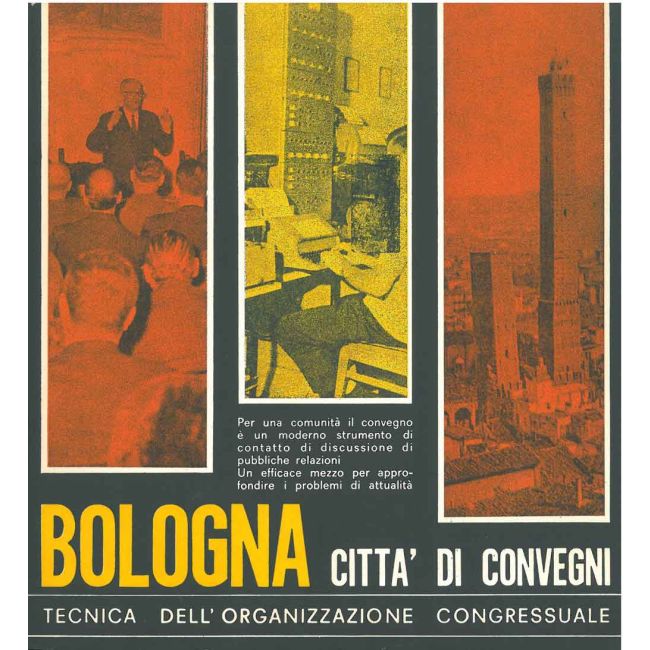 Per una comunità il convegno è un moderno strumento di contatto di discussione di pubbliche relazioni

Un efficace mezzo per approfondire i problemi di attualità

BOLOGNA CITTA' DI CONVEGNI

TECNICA DELL'ORGANIZZAZIONE CONGRESSUALE